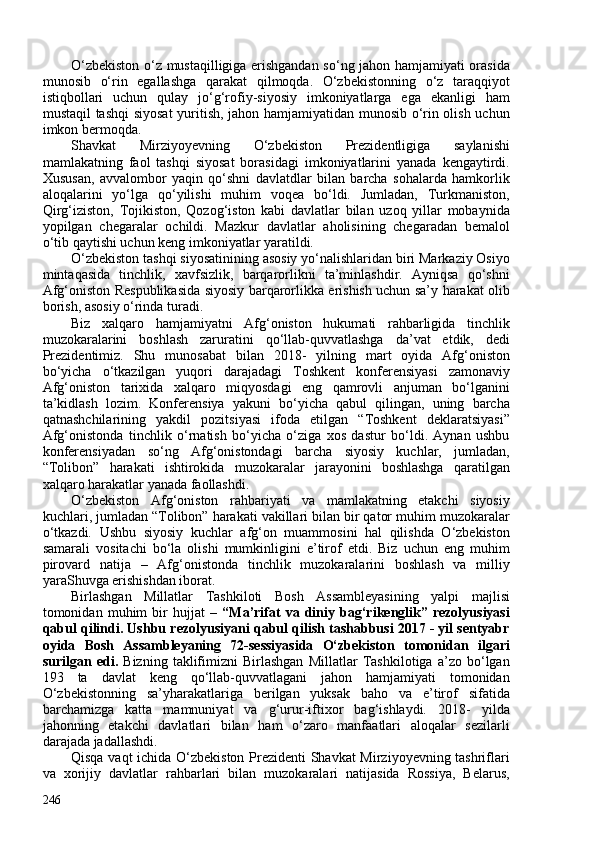 O‘zbekiston o‘z mustaqilligiga erishgandan so‘ng jahon hamjamiyati orasida munosib o‘rin egallashga qarakat qilmoqda. O‘zbekistonning o‘z taraqqiyot istiqbollari uchun qulay jo‘g‘rofiy-siyosiy imkoniyatlarga ega ekanligi ham mustaqil tashqi siyosat yuritish, jahon hamjamiyatidan munosib o‘rin olish uchun imkon bermoqda.

Shavkat Mirziyoyevning O‘zbekiston Prezidentligiga saylanishi mamlakatning faol tashqi siyosat borasidagi imkoniyatlarini yanada kengaytirdi. Xususan, avvalombor yaqin qo‘shni davlatdlar bilan barcha sohalarda hamkorlik aloqalarini yo‘lga qo‘yilishi muhim voqea bo‘ldi. Jumladan, Turkmaniston, Qirg‘iziston, Tojikiston, Qozog‘iston kabi davlatlar bilan uzoq yillar mobaynida yopilgan chegaralar ochildi. Mazkur davlatlar aholisining chegaradan bemalol o‘tib qaytishi uchun keng imkoniyatlar yaratildi.

O‘zbekiston tashqi siyosatinining asosiy yo‘nalishlaridan biri Markaziy Osiyo mintaqasida tinchlik, xavfsizlik, barqarorlikni ta’minlashdir. Ayniqsa qo‘shni Afg‘oniston Respublikasida siyosiy barqarorlikka erishish uchun sa’y harakat olib borish, asosiy o‘rinda turadi.

Biz xalqaro hamjamiyatni Afg‘oniston hukumati rahbarligida tinchlik muzokaralarini boshlash zaruratini qo‘llab-quvvatlashga da’vat etdik, dedi Prezidentimiz. Shu munosabat bilan 2018- yilning mart oyida Afg‘oniston bo‘yicha o‘tkazilgan yuqori darajadagi Toshkent konferensiyasi zamonaviy Afg‘oniston tarixida xalqaro miqyosdagi eng qamrovli anjuman bo‘lganini ta’kidlash lozim. Konferensiya yakuni bo‘yicha qabul qilingan, uning barcha qatnashchilarining yakdil pozitsiyasi ifoda etilgan “Toshkent deklaratsiyasi” Afg‘onistonda tinchlik o‘rnatish bo‘yicha o‘ziga xos dastur bo‘ldi. Aynan ushbu konferensiyadan so‘ng Afg‘onistondagi barcha siyosiy kuchlar, jumladan, “Tolibon” harakati ishtirokida muzokaralar jarayonini boshlashga qaratilgan xalqaro harakatlar yanada faollashdi.

O‘zbekiston Afg‘oniston rahbariyati va mamlakatning etakchi siyosiy kuchlari, jumladan “Tolibon” harakati vakillari bilan bir qator muhim muzokaralar o‘tkazdi. Ushbu siyosiy kuchlar afg‘on muammosini hal qilishda O‘zbekiston samarali vositachi bo‘la olishi mumkinligini e’tirof etdi. Biz uchun eng muhim pirovard natija – Afg‘onistonda tinchlik muzokaralarini boshlash va milliy yaraShuvga erishishdan iborat.

Birlashgan Millatlar Tashkiloti Bosh Assambleyasining yalpi majlisi tomonidan muhim bir hujjat – “Ma’rifat va diniy bag‘rikenglik” rezolyusiyasi qabul qilindi. Ushbu rezolyusiyani qabul qilish tashabbusi 2017 - yil sentyabr oyida Bosh Assambleyaning 72-sessiyasida O‘zbekiston tomonidan ilgari surilgan edi. Bizning taklifimizni Birlashgan Millatlar Tashkilotiga a’zo bo‘lgan 193 ta davlat keng qo‘llab-quvvatlagani jahon hamjamiyati tomonidan O‘zbekistonning sa’yharakatlariga berilgan yuksak baho va e’tirof sifatida barchamizga katta mamnuniyat va g‘urur-iftixor bag‘ishlaydi. 2018- yilda jahonning etakchi davlatlari bilan ham o‘zaro manfaatlari aloqalar sezilarli darajada jadallashdi.

Qisqa vaqt ichida O‘zbekiston Prezidenti Shavkat Mirziyoyevning tashriflari va xorijiy davlatlar rahbarlari bilan muzokaralari natijasida Rossiya, Belarus,

246